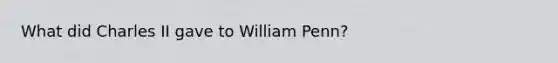 What did Charles II gave to William Penn?